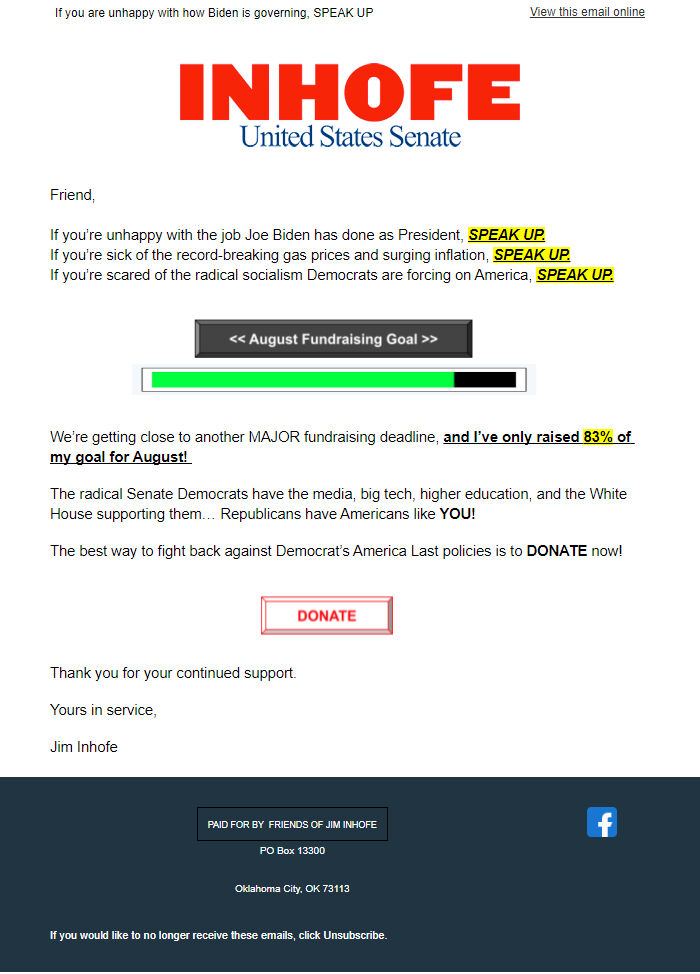 If you are unhappy with how Biden is governing, SPEAK UP

View this email online

INHOFE
United States Senate

Friend,

If you're unhappy with the job Joe Biden has done as President, SPEAK UP.
If you're sick of the record-breaking gas prices and surging inflation, SPEAK UP.
If you're scared of the radical socialism Democrats are forcing on America, SPEAK UP.

<< August Fundraising Goal >>

We're getting close to another MAJOR fundraising deadline, and I've only raised 83% of my goal for August!

The radical Senate Democrats have the media, big tech, higher education, and the White House supporting them... Republicans have Americans like YOU!

The best way to fight back against Democrat's America Last policies is to DONATE now!

DONATE

Thank you for your continued support.

Yours in service,

Jim Inhofe

PAID FOR BY FRIENDS OF JIM INHOFE

PO Box 13300

Oklahoma City, OK 73113

If you would like to no longer receive these emails, click Unsubscribe.